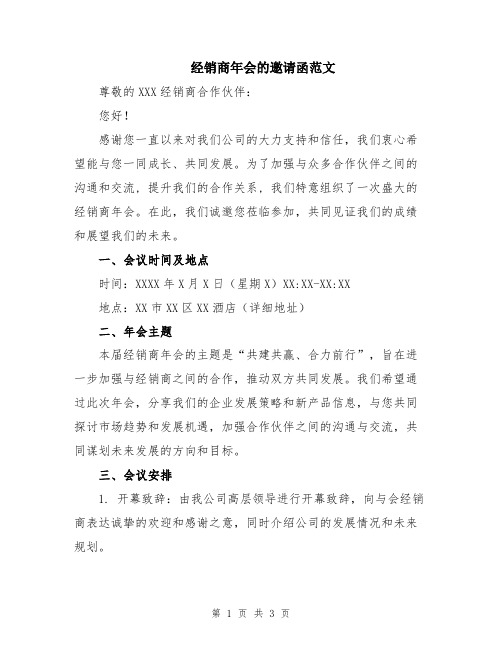 经销商年会的邀请函范文

尊敬的 XXX 经销商合作伙伴：

您好！

感谢您一直以来对我们公司的大力支持和信任，我们衷心希望能与您一同成长、共同发展。为了加强与众多合作伙伴之间的沟通和交流，提升我们的合作关系，我们特意组织了一次盛大的经销商年会。在此，我们诚邀您莅临参加，共同见证我们的成绩和展望我们的未来。

一、会议时间及地点

时间：XXXX 年 X 月 X 日（星期 X）XX:XX-XX:XX

地点：XX 市 XX 区 XX 酒店（详细地址）

二、年会主题

本届经销商年会的主题是“共建共赢、合力前行”，旨在进一步加强与经销商之间的合作，推动双方共同发展。我们希望通过此次年会，分享我们的企业发展策略和新产品信息，与您共同探讨市场趋势和发展机遇，加强合作伙伴之间的沟通与交流，共同谋划未来发展的方向和目标。

三、会议安排

1. 开幕致辞：由我公司高层领导进行开幕致辞，向与会经销商表达诚挚的欢迎和感谢之意，同时介绍公司的发展情况和未来规划。

第 1 页 共 3 页